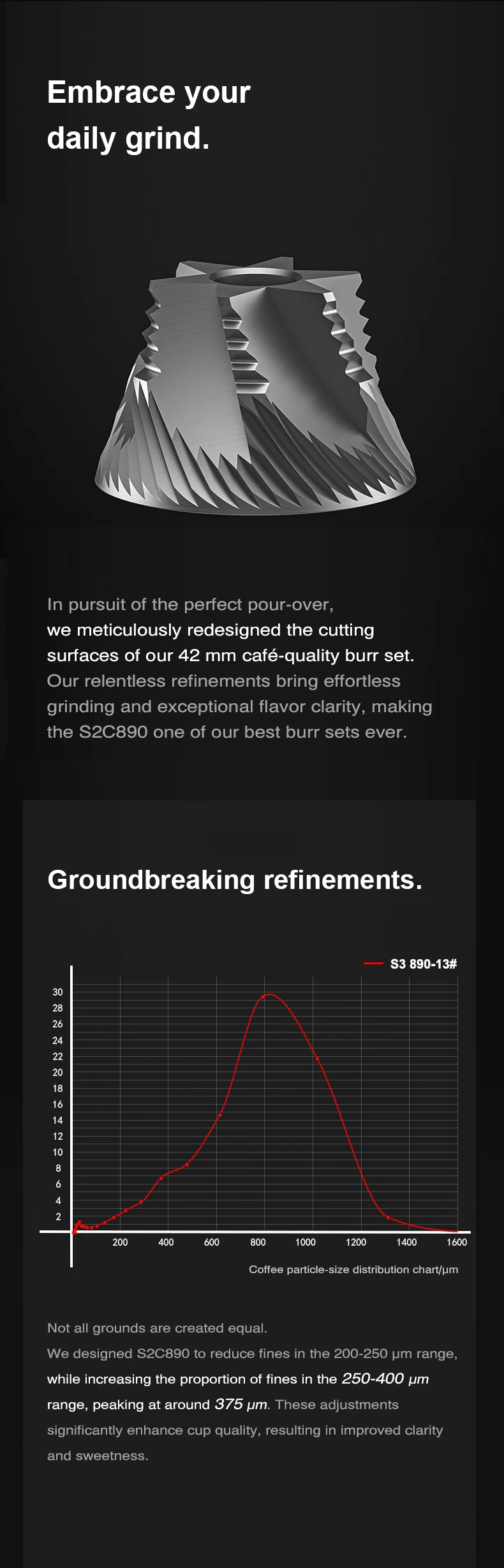 Embrace your daily grind.

In pursuit of the perfect pour-over, we meticulously redesigned the cutting surfaces of our 42 mm café-quality burr set. Our relentless refinements bring effortless grinding and exceptional flavor clarity, making the S2C890 one of our best burr sets ever.

Groundbreaking refinements.

S3 890-13#

30
28
26
24
22
20
18
16
14
12
10
8
6
4
2

200 400 600 800 1000 1200 1400 1600

Coffee particle-size distribution chart/μm

Not all grounds are created equal.
We designed S2C890 to reduce fines in the 200-250 μm range, while increasing the proportion of fines in the 250-400 μm range, peaking at around 375 μm. These adjustments significantly enhance cup quality, resulting in improved clarity and sweetness.